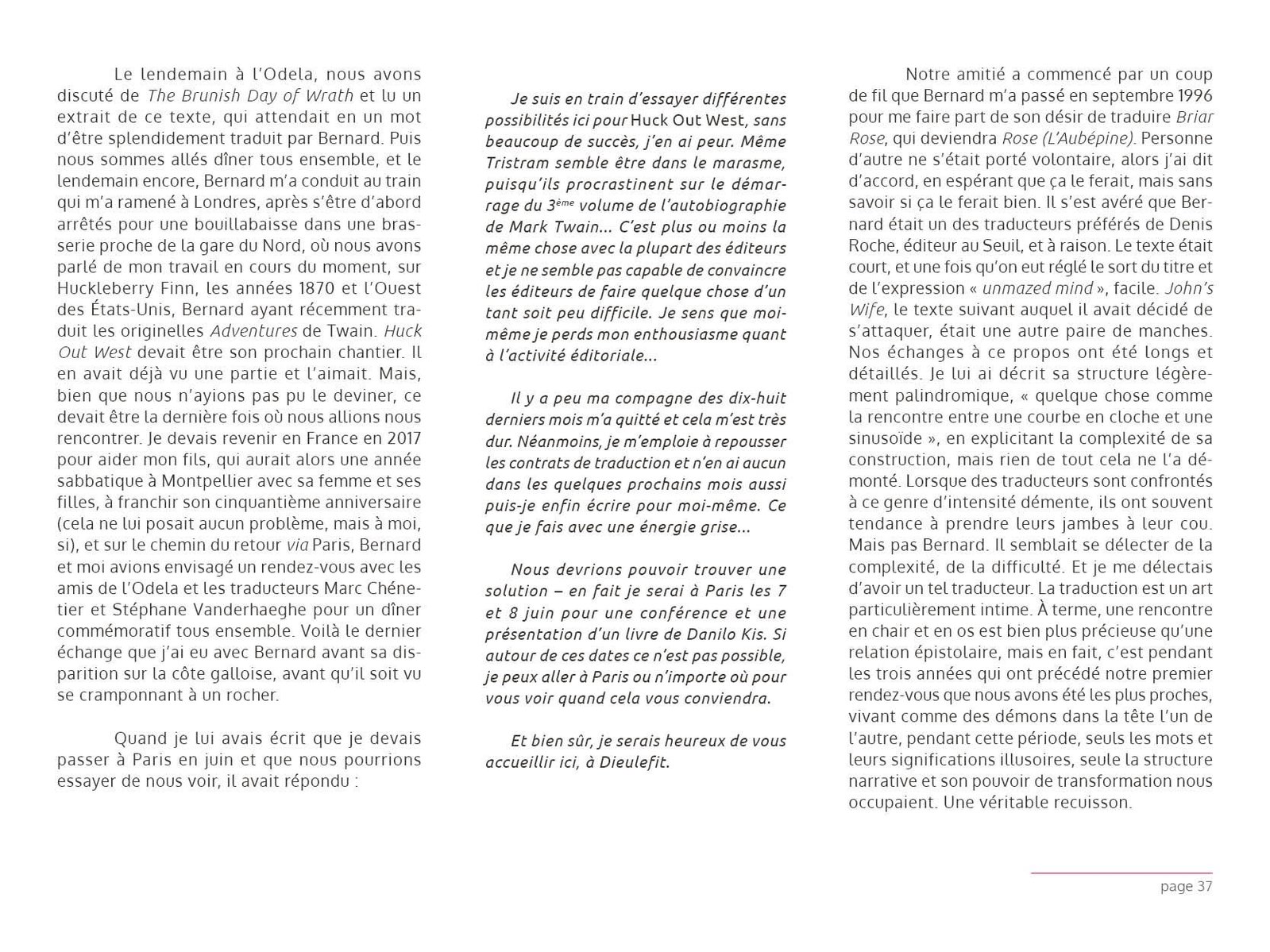 Le lendemain à l'Odela, nous avons discuté de The Brunish Day of Wrath et lu un extrait de ce texte, qui attendait en un mot d'être splendidement traduit par Bernard. Puis nous sommes allés dîner tous ensemble, et le lendemain encore, Bernard m'a conduit au train qui m'a ramené à Londres, après s'être d'abord arrêtés pour une bouillabaisse dans une brasserie proche de la gare du Nord, où nous avons parlé de mon travail en cours du moment, sur Huckleberry Finn, les années 1870 et l'Ouest des États-Unis, Bernard ayant récemment traduit les originelles Adventures de Twain. Huck Out West devait être son prochain chantier. Il en avait déjà vu une partie et l'aimait. Mais, bien que nous n'ayions pas pu le deviner, ce devait être la dernière fois où nous allions nous rencontrer. Je devais revenir en France en 2017 pour aider mon fils, qui aurait alors une année sabbatique à Montpellier avec sa femme et ses filles, à franchir son cinquantième anniversaire (cela ne lui posait aucun problème, mais à moi, si), et sur le chemin du retour via Paris, Bernard et moi avions envisagé un rendez-vous avec les amis de l'Odela et les traducteurs Marc Chénetier et Stéphane Vanderhaeghe pour un dîner commémoratif tous ensemble. Voilà le dernier échange que j'ai eu avec Bernard avant sa disparition sur la côte galloise, avant qu'il soit vu se cramponnant à un rocher.

Quand je lui avais écrit que je devais passer à Paris en juin et que nous pourrions essayer de nous voir, il avait répondu :

Je suis en train d'essayer différentes possibilités ici pour Huck Out West, sans beaucoup de succès, j'en ai peur. Même Tristram semble être dans le marasme, puisqu'ils procrastinent sur le démarrage du $3^{ème}$ volume de l'autobiographie de Mark Twain… C'est plus ou moins la même chose avec la plupart des éditeurs et je ne semble pas capable de convaincre les éditeurs de faire quelque chose d'un tant soit peu difficile. Je sens que moi-même je perds mon enthousiasme quant à l'activité éditoriale…

Il y a peu ma compagne des dix-huit derniers mois m'a quitté et cela m'est très dur. Néanmoins, je m'emploie à repousser les contrats de traduction et n'en ai aucun dans les quelques prochains mois aussi puis-je enfin écrire pour moi-même. Ce que je fais avec une énergie grise…

Nous devrions pouvoir trouver une solution – en fait je serai à Paris les 7 et 8 juin pour une conférence et une présentation d'un livre de Danilo Kis. Si autour de ces dates ce n'est pas possible, je peux aller à Paris ou n'importe où pour vous voir quand cela vous conviendra.

Et bien sûr, je serais heureux de vous accueillir ici, à Dieulefit.

Notre amitié a commencé par un coup de fil que Bernard m'a passé en septembre 1996 pour me faire part de son désir de traduire Briar Rose, qui deviendra Rose (L'Aubépine). Personne d'autre ne s'était porté volontaire, alors j'ai dit d'accord, en espérant que ça le ferait, mais sans savoir si ça le ferait bien. Il s'est avéré que Bernard était un des traducteurs préférés de Denis Roche, éditeur au Seuil, et à raison. Le texte était court, et une fois qu'on eut réglé le sort du titre et de l'expression « unmazed mind », facile. John's Wife, le texte suivant auquel il avait décidé de s'attaquer, était une autre paire de manches. Nos échanges à ce propos ont été longs et détaillés. Je lui ai décrit sa structure légèrement palindromique, « quelque chose comme la rencontre entre une courbe en cloche et une sinusoïde », en explicitant la complexité de sa construction, mais rien de tout cela ne l'a démonté. Lorsque des traducteurs sont confrontés à ce genre d'intensité démente, ils ont souvent tendance à prendre leurs jambes à leur cou. Mais pas Bernard. Il semblait se délecter de la complexité, de la difficulté. Et je me délectais d'avoir un tel traducteur. La traduction est un art particulièrement intime. À terme, une rencontre en chair et en os est bien plus précieuse qu'une relation épistolaire, mais en fait, c'est pendant les trois années qui ont précédé notre premier rendez-vous que nous avons été les plus proches, vivant comme des démons dans la tête l'un de l'autre, pendant cette période, seuls les mots et leurs significations illusoires, seule la structure narrative et son pouvoir de transformation nous occupaient. Une véritable recuisson.

page 37